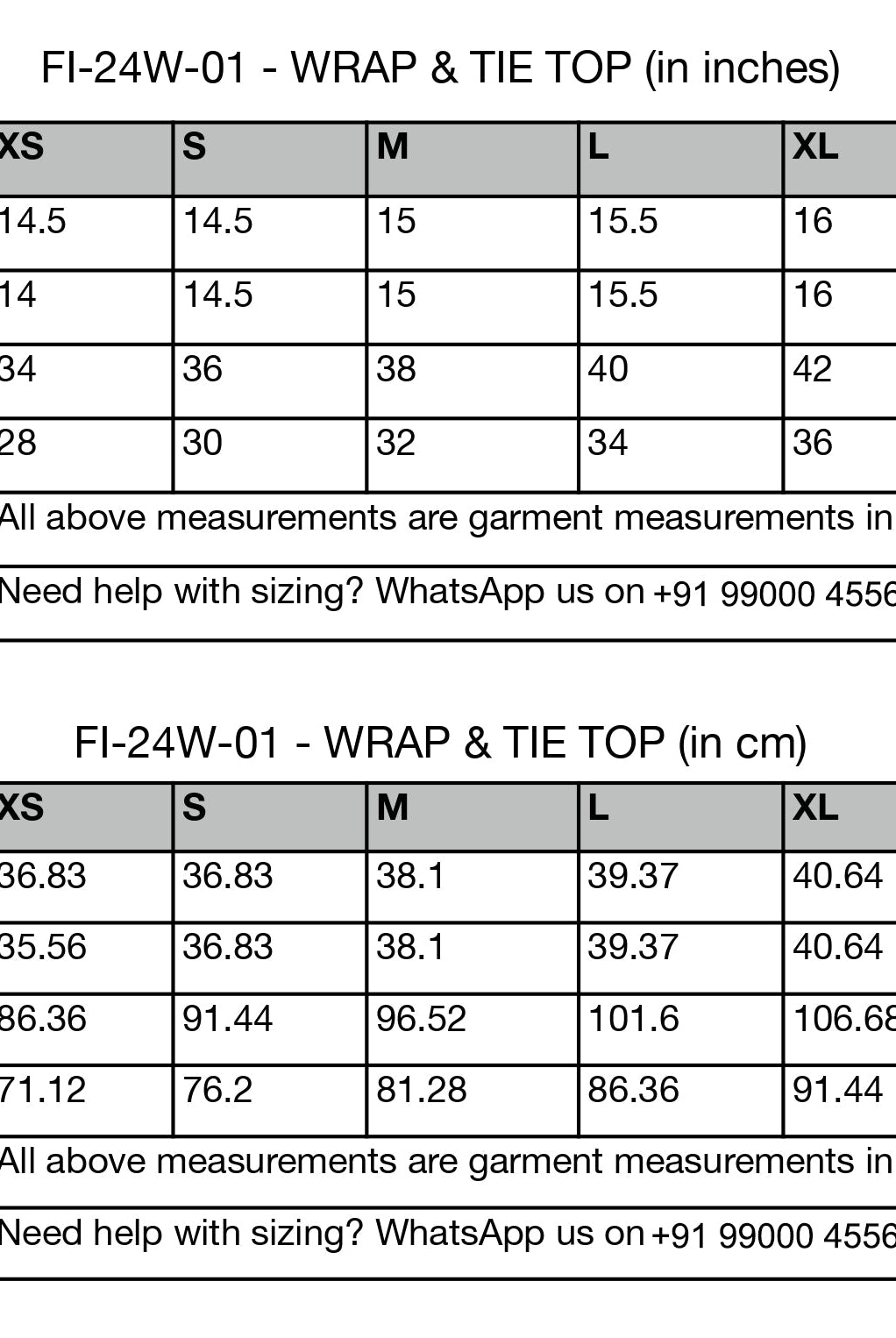 FI-24W-01 - WRAP & TIE TOP (in inches)

| XS | S | M | L | XL |
|---|---|---|---|---|
| 14.5 | 14.5 | 15 | 15.5 | 16 |
| 14 | 14.5 | 15 | 15.5 | 16 |
| 34 | 36 | 38 | 40 | 42 |
| 28 | 30 | 32 | 34 | 36 |

All above measurements are garment measurements in

Need help with sizing? WhatsApp us on +91 99000 4556

FI-24W-01 - WRAP & TIE TOP (in cm)

| XS | S | M | L | XL |
|---|---|---|---|---|
| 36.83 | 36.83 | 38.1 | 39.37 | 40.64 |
| 35.56 | 36.83 | 38.1 | 39.37 | 40.64 |
| 86.36 | 91.44 | 96.52 | 101.6 | 106.68 |
| 71.12 | 76.2 | 81.28 | 86.36 | 91.44 |

All above measurements are garment measurements in

Need help with sizing? WhatsApp us on +91 99000 4556